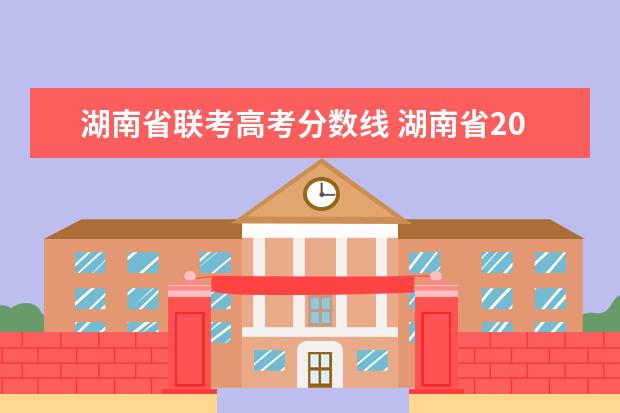 湖南省联考高考分数线 湖南省20